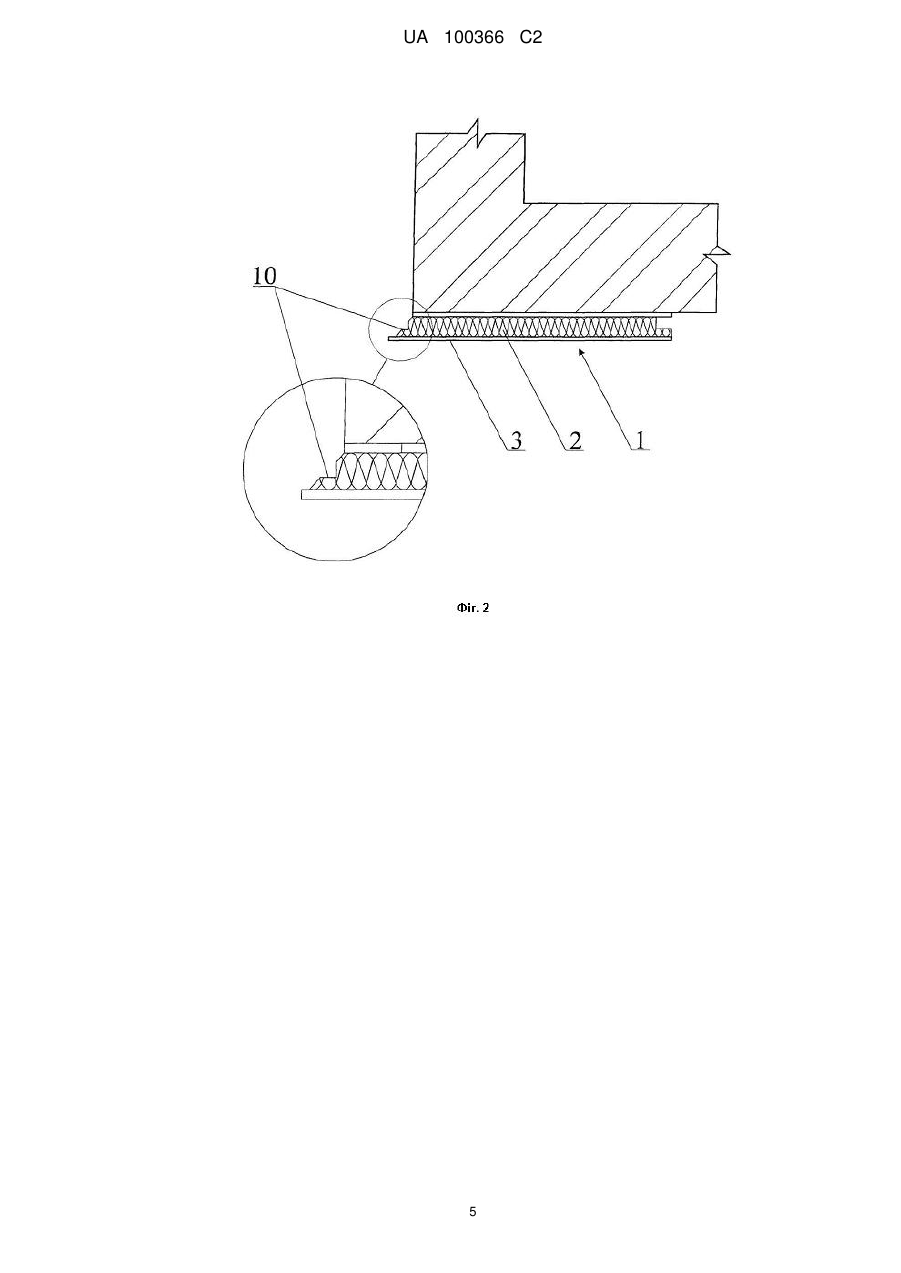 UA 100366 C2

10

3 2 1

Фіг. 2

5